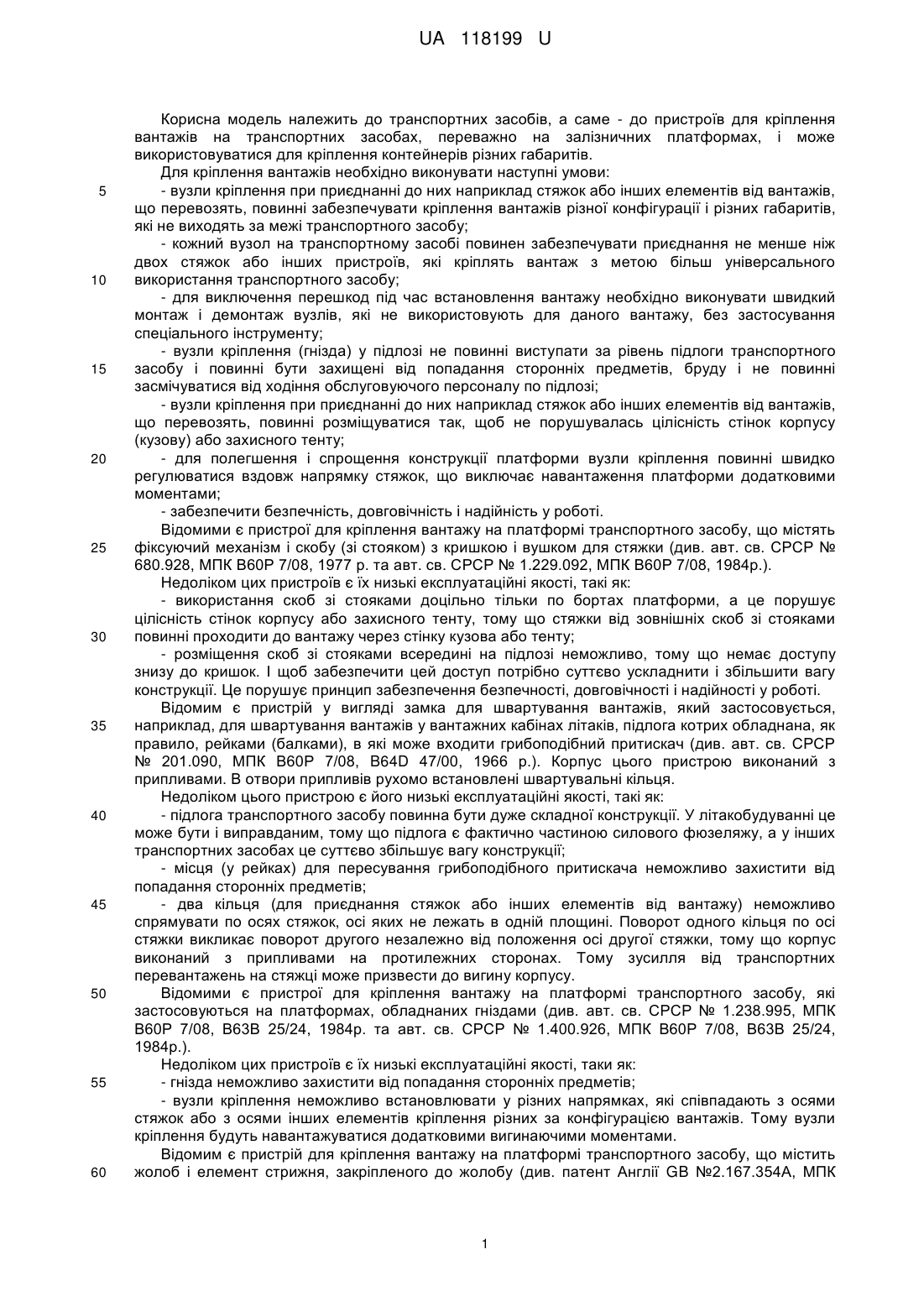 UA 118199 U

Корисна модель належить до транспортних засобів, а саме - до пристроїв для кріплення вантажів на транспортних засобах, переважно на залізничних платформах, і може використовуватися для кріплення контейнерів різних габаритів.

Для кріплення вантажів необхідно виконувати наступні умови:

5 - вузли кріплення при приєднанні до них наприклад стяжок або інших елементів від вантажів, що перевозять, повинні забезпечувати кріплення вантажів різної конфігурації і різних габаритів, які не виходять за межі транспортного засобу;

- кожний вузол на транспортному засобі повинен забезпечувати приєднання не менше ніж двох стяжок або інших пристроїв, які кріплять вантаж з метою більш універсального

10 використання транспортного засобу;

- для виключення перешкод під час встановлення вантажу необхідно виконувати швидкий монтаж і демонтаж вузлів, які не використовують для даного вантажу, без застосування спеціального інструменту;

- вузли кріплення (гнізда) у підлозі не повинні виступати за рівень підлоги транспортного

15 засобу і повинні бути захищені від попадання сторонніх предметів, бруду і не повинні засмічуватися від ходіння обслуговуючого персоналу по підлозі;

- вузли кріплення при приєднанні до них наприклад стяжок або інших елементів від вантажів, що перевозять, повинні розміщуватися так, щоб не порушувалась цілісність стінок корпусу (кузову) або захисного тенту;

20 - для полегшення і спрощення конструкції платформи вузли кріплення повинні швидко регулюватися вздовж напрямку стяжок, що виключає навантаження платформи додатковими моментами;

- забезпечити безпечність, довговічність і надійність у роботі.

Відомими є пристрої для кріплення вантажу на платформі транспортного засобу, що містять

25 фіксуючий механізм і скобу (зі стояком) з кришкою і вушком для стяжки (див. авт. св. СРСР № 680.928, МПК B60P 7/08, 1977 р. та авт. св. СРСР № 1.229.092, МПК B60P 7/08, 1984р.).

Недоліком цих пристроїв є їх низькі експлуатаційні якості, такі як:

- використання скоб зі стояками доцільно тільки по бортах платформи, а це порушує цілісність стінок корпусу або захисного тенту, тому що стяжки від зовнішніх скоб зі стояками

30 повинні проходити до вантажу через стінку кузова або тенту;

- розміщення скоб зі стояками всередині на підлозі неможливо, тому що немає доступу знизу до кришок. І щоб забезпечити цей доступ потрібно суттєво ускладнити і збільшити вагу конструкції. Це порушує принцип забезпечення безпечності, довговічності і надійності у роботі.

Відомим є пристрій у вигляді замка для швартування вантажів, який застосовується,

35 наприклад, для швартування вантажів у вантажних кабінах літаків, підлога котрих обладнана, як правило, рейками (балками), в які може входити грибоподібний притискач (див. авт. св. СРСР № 201.090, МПК B60P 7/08, B64D 47/00, 1966 р.). Корпус цього пристрою виконаний з припливами. В отвори припливів рухомо встановлені швартувальні кільця.

Недоліком цього пристрою є його низькі експлуатаційні якості, такі як:

40 - підлога транспортного засобу повинна бути дуже складної конструкції. У літакобудуванні це може бути і виправданим, тому що підлога є фактично частиною силового фюзеляжу, а у інших транспортних засобах це суттєво збільшує вагу конструкції;

- місця (у рейках) для пересування грибоподібного притискача неможливо захистити від попадання сторонніх предметів;

45 - два кільця (для приєднання стяжок або інших елементів від вантажу) неможливо спрямувати по осях стяжок, осі яких не лежать в одній площині. Поворот одного кільця по осі стяжки викликає поворот другого незалежно від положення осі другої стяжки, тому що корпус виконаний з припливами на протилежних сторонах. Тому зусилля від транспортних перевантажень на стяжці може призвести до вигину корпусу.

50 Відомими є пристрої для кріплення вантажу на платформі транспортного засобу, які застосовуються на платформах, обладнаних гніздами (див. авт. св. СРСР № 1.238.995, МПК B60P 7/08, B63B 25/24, 1984р. та авт. св. СРСР № 1.400.926, МПК B60P 7/08, B63B 25/24, 1984р.).

Недоліком цих пристроїв є їх низькі експлуатаційні якості, таки як:

55 - гнізда неможливо захистити від попадання сторонніх предметів;

- вузли кріплення неможливо встановлювати у різних напрямках, які співпадають з осями стяжок або з осями інших елементів кріплення різних за конфігурацією вантажів. Тому вузли кріплення будуть навантажуватися додатковими вигинаючими моментами.

Відомим є пристрій для кріплення вантажу на платформі транспортного засобу, що містить

60 жолоб і елемент стрижня, закріпленого до жолобу (див. патент Англії GB №2.167.354A, МПК

1